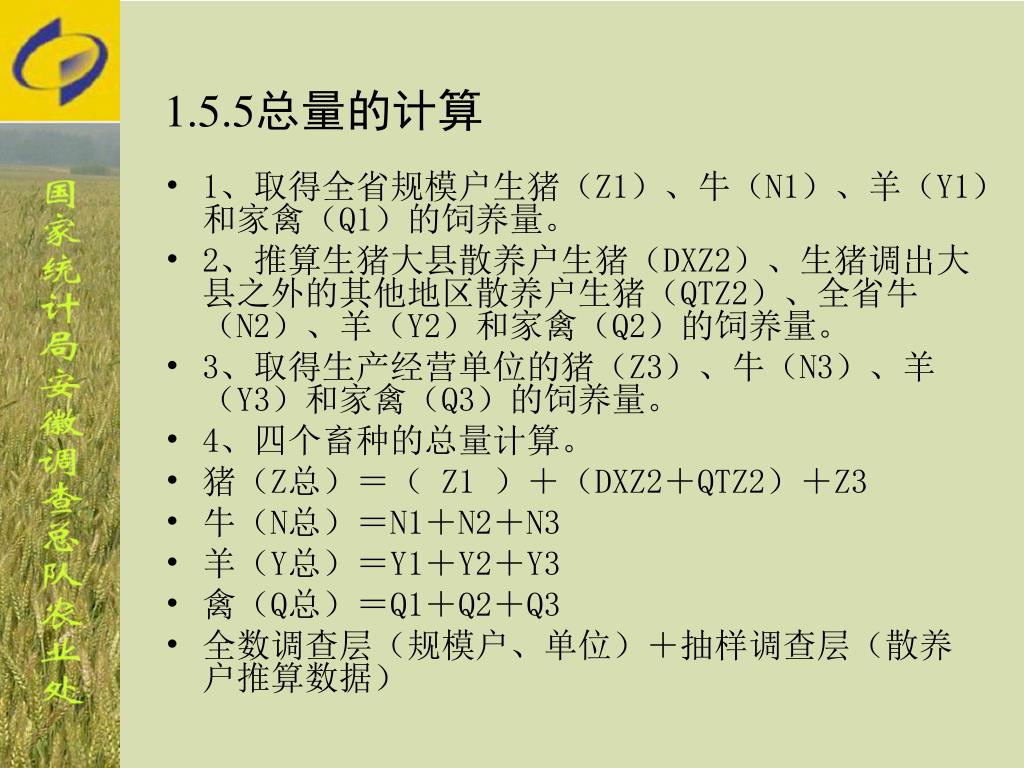 国家统计局安徽调查总队农业处

1.5.5总量的计算

• 1、取得全省规模户生猪（Z1）、牛（N1）、羊（Y1）和家禽（Q1）的饲养量。
• 2、推算生猪大县散养户生猪（DXZ2）、生猪调出大县之外的其他地区散养户生猪（QTZ2）、全省牛（N2）、羊（Y2）和家禽（Q2）的饲养量。
• 3、取得生产经营单位的猪（Z3）、牛（N3）、羊（Y3）和家禽（Q3）的饲养量。
• 4、四个畜种的总量计算。
• 猪（Z总）＝（ Z1 ）＋（DXZ2＋QTZ2）＋Z3
• 牛（N总）＝N1＋N2＋N3
• 羊（Y总）＝Y1＋Y2＋Y3
• 禽（Q总）＝Q1＋Q2＋Q3
• 全数调查层（规模户、单位）＋抽样调查层（散养户推算数据）